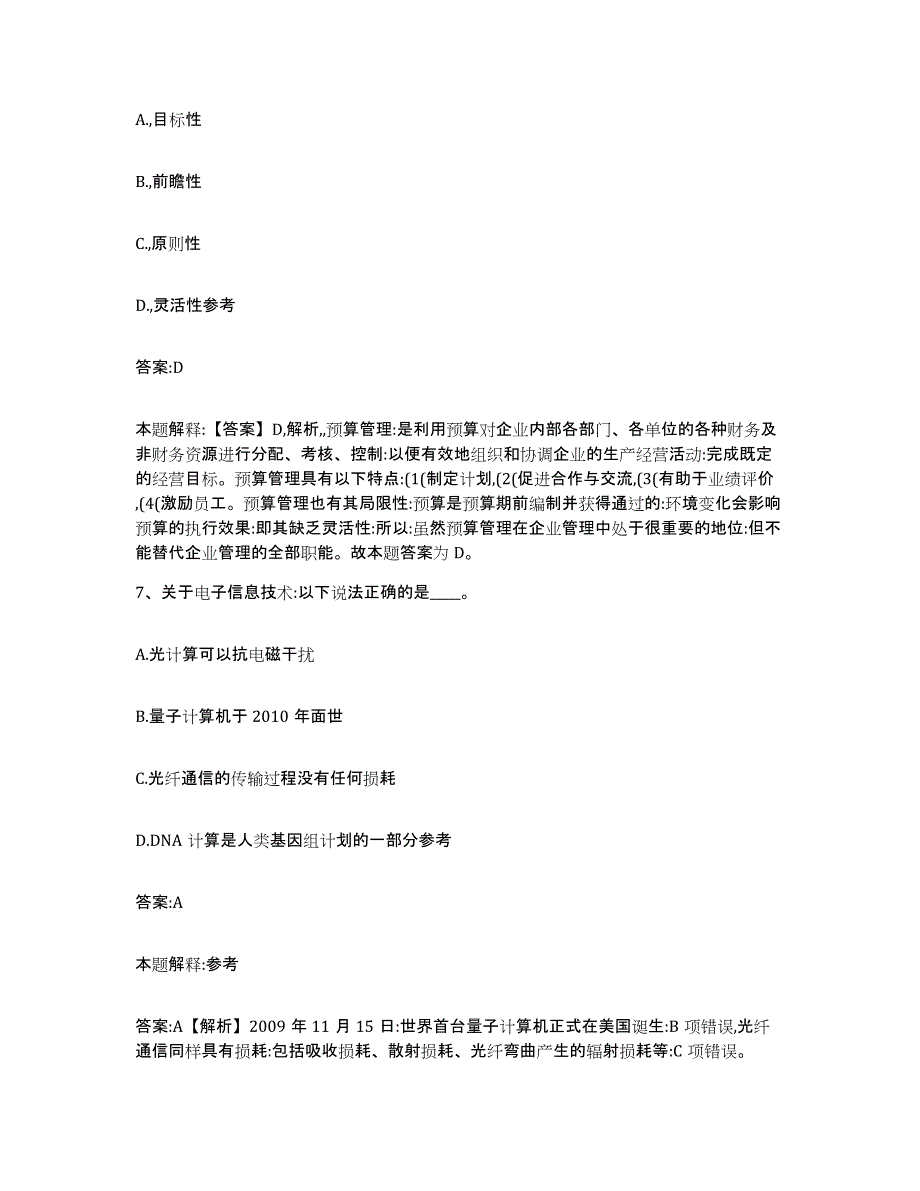 A.,目标性

B.,前瞻性

C.,原则性

D.,灵活性参考

答案:D

本题解释:【答案】D,解析,,预算管理:是利用预算对企业内部各部门、各单位的各种财务及非财务资源进行分配、考核、控制:以便有效地组织和协调企业的生产经营活动:完成既定的经营目标。预算管理具有以下特点:(1(制定计划,(2(促进合作与交流,(3(有助于业绩评价,(4(激励员工。预算管理也有其局限性:预算是预算期前编制并获得通过的:环境变化会影响预算的执行效果:即其缺乏灵活性:所以:虽然预算管理在企业管理中处于很重要的地位:但不能替代企业管理的全部职能。故本题答案为 D。

7、关于电子信息技术:以下说法正确的是____。

A.光计算可以抗电磁干扰

B.量子计算机于 2010 年面世

C.光纤通信的传输过程没有任何损耗

D.DNA 计算是人类基因组计划的一部分参考

答案:A

本题解释:参考

答案:A【解析】2009 年 11 月 15 日:世界首台量子计算机正式在美国诞生:B 项错误,光纤通信同样具有损耗:包括吸收损耗、散射损耗、光纤弯曲产生的辐射损耗等:C 项错误。